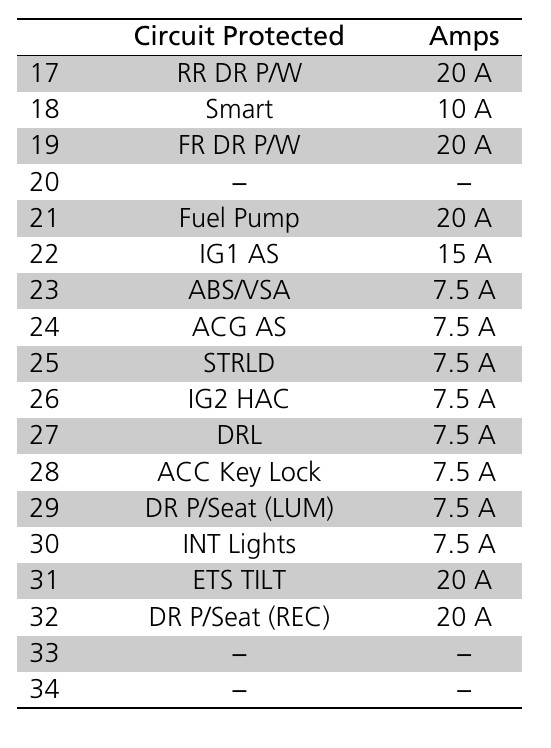 |  | Circuit Protected | Amps |
|---|---|---|
| 17 | RR DR P/W | 20 A |
| 18 | Smart | 10 A |
| 19 | FR DR P/W | 20 A |
| 20 | – | – |
| 21 | Fuel Pump | 20 A |
| 22 | IG1 AS | 15 A |
| 23 | ABS/VSA | 7.5 A |
| 24 | ACG AS | 7.5 A |
| 25 | STRLD | 7.5 A |
| 26 | IG2 HAC | 7.5 A |
| 27 | DRL | 7.5 A |
| 28 | ACC Key Lock | 7.5 A |
| 29 | DR P/Seat (LUM) | 7.5 A |
| 30 | INT Lights | 7.5 A |
| 31 | ETS TILT | 20 A |
| 32 | DR P/Seat (REC) | 20 A |
| 33 | – | – |
| 34 | – | – |